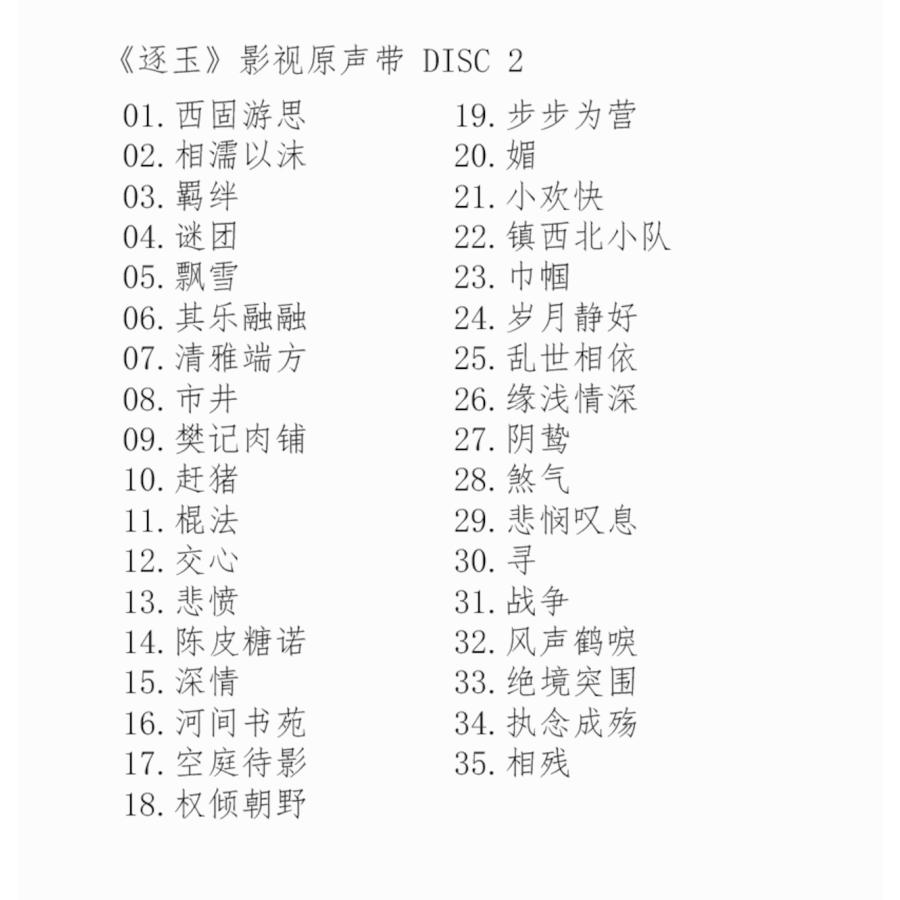 《逐玉》影视原声带 DISC 2

01. 西固游思
02. 相濡以沫
03. 羁绊
04. 谜团
05. 飘雪
06. 其乐融融
07. 清雅端方
08. 市井
09. 樊记肉铺
10. 赶猪
11. 棍法
12. 交心
13. 悲愤
14. 陈皮糖诺
15. 深情
16. 河间书苑
17. 空庭待影
18. 权倾朝野

19. 步步为营
20. 媚
21. 小欢快
22. 镇西北小队
23. 巾帼
24. 岁月静好
25. 乱世相依
26. 缘浅情深
27. 阴鸷
28. 煞气
29. 悲悯叹息
30. 寻
31. 战争
32. 风声鹤唳
33. 绝境突围
34. 执念成殇
35. 相残